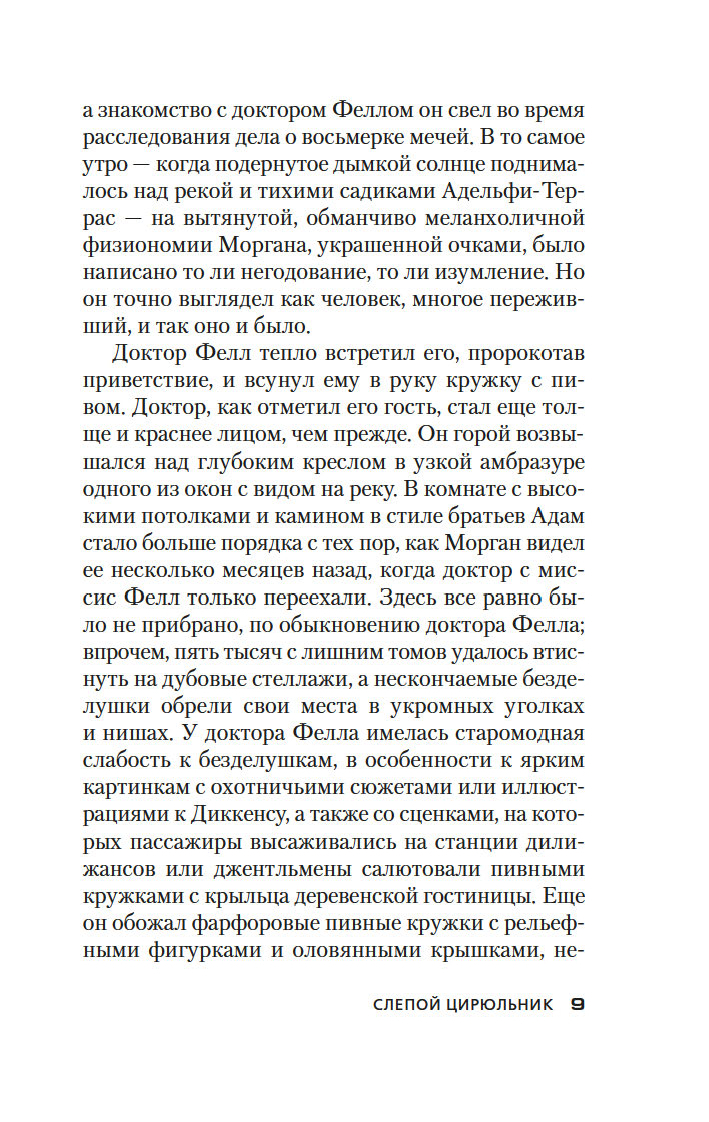 а знакомство с доктором Феллом он свел во время расследования дела о восьмерке мечей. В то самое утро — когда подернутое дымкой солнце поднималось над рекой и тихими садиками Адельфи-Террас — на вытянутой, обманчиво меланхоличной физиономии Моргана, украшенной очками, было написано то ли негодование, то ли изумление. Но он точно выглядел как человек, многое переживший, и так оно и было.

Доктор Фелл тепло встретил его, пророкотав приветствие, и всунул ему в руку кружку с пивом. Доктор, как отметил его гость, стал еще толще и краснее лицом, чем прежде. Он горой возвышался над глубоким креслом в узкой амбразуре одного из окон с видом на реку. В комнате с высокими потолками и камином в стиле братьев Адам стало больше порядка с тех пор, как Морган видел ее несколько месяцев назад, когда доктор с миссис Фелл только переехали. Здесь все равно было не прибрано, по обыкновению доктора Фелла; впрочем, пять тысяч с лишним томов удалось втиснуть на дубовые стеллажи, а нескончаемые безделушки обрели свои места в укромных уголках и нишах. У доктора Фелла имелась старомодная слабость к безделушкам, в особенности к ярким картинкам с охотничьими сюжетами или иллюстрациями к Диккенсу, а также со сценками, на которых пассажиры высаживались на станции дилижансов или джентльмены салютовали пивными кружками с крыльца деревенской гостиницы. Еще он обожал фарфоровые пивные кружки с рельефными фигурками и оловянными крышками, не-

СЛЕПОЙ ЦИРЮЛЬНИК 9